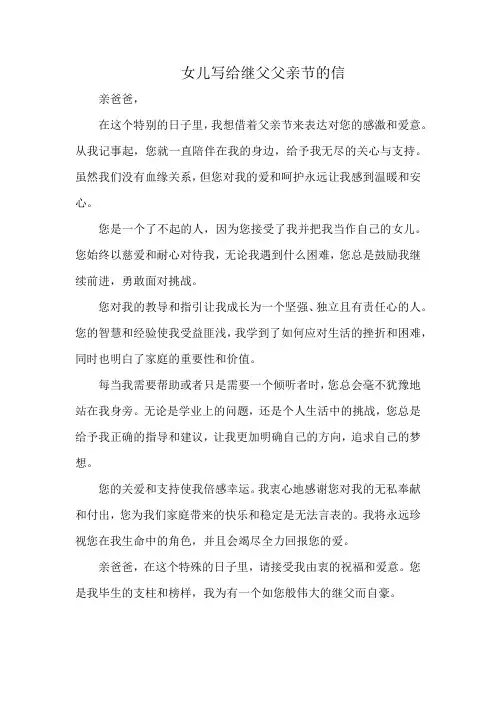 女儿写给继父父亲节的信

亲爸爸，

在这个特别的日子里，我想借着父亲节来表达对您的感激和爱意。从我记事起，您就一直陪伴在我的身边，给予我无尽的关心与支持。虽然我们没有血缘关系，但您对我的爱和呵护永远让我感到温暖和安心。

您是一个了不起的人，因为您接受了我并把我当作自己的女儿。您始终以慈爱和耐心对待我，无论我遇到什么困难，您总是鼓励我继续前进，勇敢面对挑战。

您对我的教导和指引让我成长为一个坚强、独立且有责任心的人。您的智慧和经验使我受益匪浅，我学到了如何应对生活的挫折和困难，同时也明白了家庭的重要性和价值。

每当我需要帮助或者只是需要一个倾听者时，您总会毫不犹豫地站在我身旁。无论是学业上的问题，还是个人生活中的挑战，您总是给予我正确的指导和建议，让我更加明确自己的方向，追求自己的梦想。

您的关爱和支持使我倍感幸运。我衷心地感谢您对我的无私奉献和付出，您为我们家庭带来的快乐和稳定是无法言表的。我将永远珍视您在我生命中的角色，并且会竭尽全力回报您的爱。

亲爸爸，在这个特殊的日子里，请接受我由衷的祝福和爱意。您是我毕生的支柱和榜样，我为有一个如您般伟大的继父而自豪。